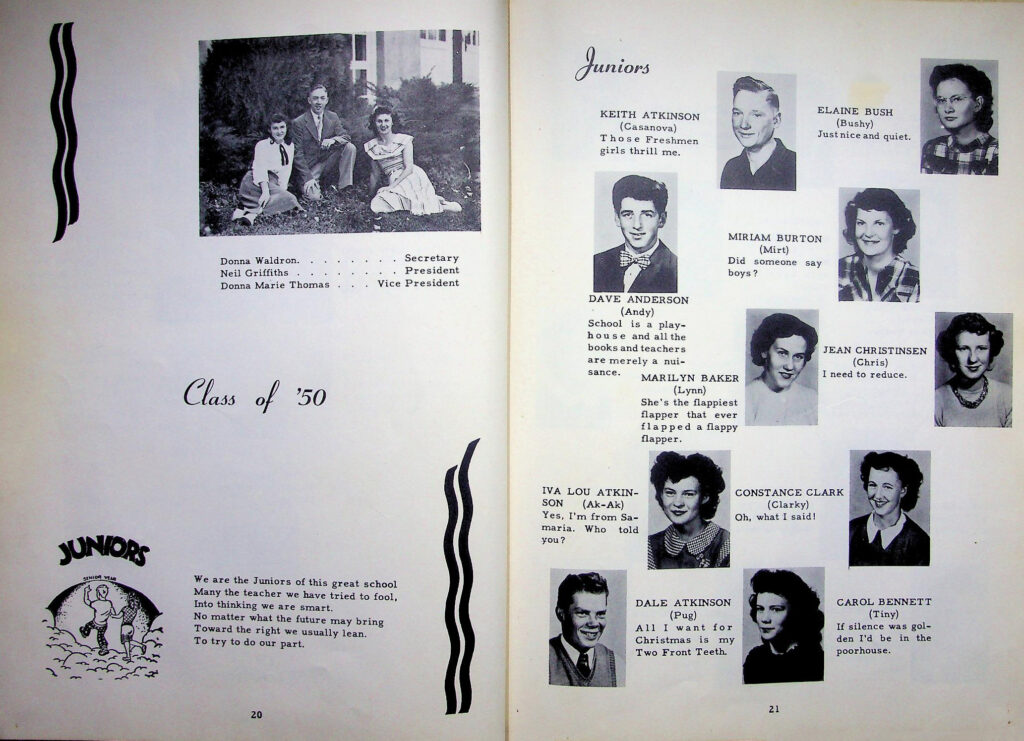 Donna Waldron. . . . . . . . Secretary
Neil Griffiths . . . . . . . . President
Donna Marie Thomas . . . Vice President

Class of '50

JUNIORS

SENIOR YEAR

We are the Juniors of this great school
Many the teacher we have tried to fool,
Into thinking we are smart.
No matter what the future may bring
Toward the right we usually lean.
To try to do our part.

20

Juniors

KEITH ATKINSON
(Casanova)
Those Freshmen girls thrill me.

ELAINE BUSH
(Bushy)
Just nice and quiet.

MIRIAM BURTON
(Mirt)
Did someone say boys?

DAVE ANDERSON
(Andy)
School is a playhouse and all the books and teachers are merely a nuisance.

MARILYN BAKER
(Lynn)
She's the flappiest flapper that ever flapped a flappy flapper.

JEAN CHRISTINSEN
(Chris)
I need to reduce.

IVA LOU ATKINSON (Ak-Ak)
Yes, I'm from Samaria. Who told you?

CONSTANCE CLARK
(Clarky)
Oh, what I said!

DALE ATKINSON
(Pug)
All I want for Christmas is my Two Front Teeth.

CAROL BENNETT
(Tiny)
If silence was golden I'd be in the poorhouse.

21